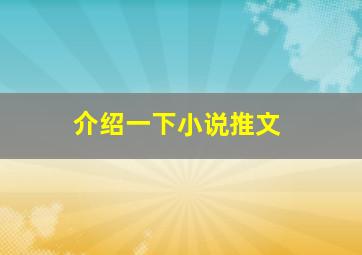 介绍一下小说推文